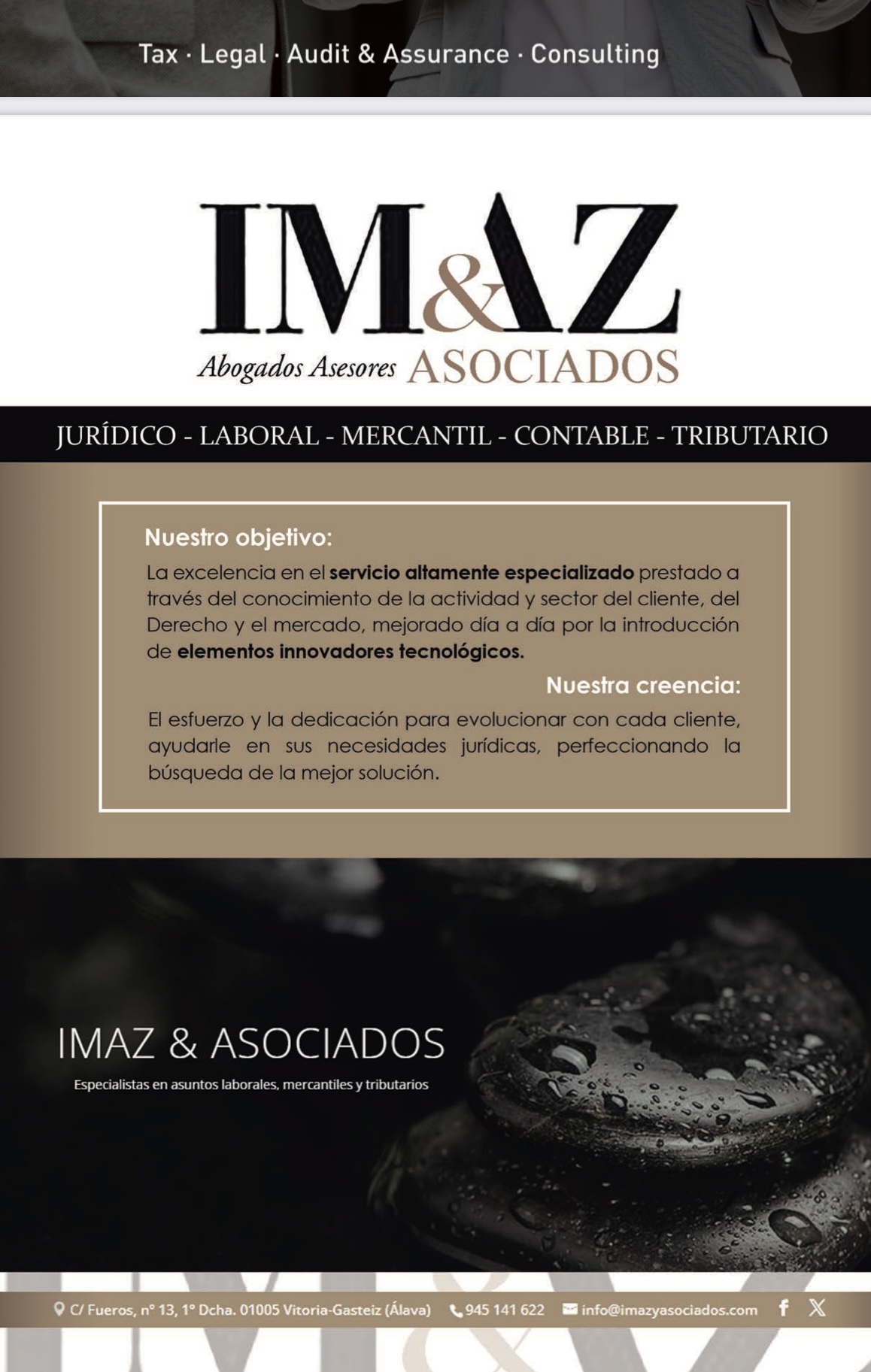 Tax · Legal · Audit & Assurance · Consulting

IM&AZ
Abogados Asesores ASOCIADOS

JURÍDICO - LABORAL - MERCANTIL - CONTABLE - TRIBUTARIO

Nuestro objetivo:
La excelencia en el servicio altamente especializado prestado a través del conocimiento de la actividad y sector del cliente, del Derecho y el mercado, mejorado día a día por la introducción de elementos innovadores tecnológicos.

Nuestra creencia:
El esfuerzo y la dedicación para evolucionar con cada cliente, ayudarle en sus necesidades jurídicas, perfeccionando la búsqueda de la mejor solución.

IMAZ & ASOCIADOS
Especialistas en asuntos laborales, mercantiles y tributarios

C/ Fueros, nº 13, 1º Dcha. 01005 Vitoria-Gasteiz (Álava) 945 141 622 info@imazyasociados.com